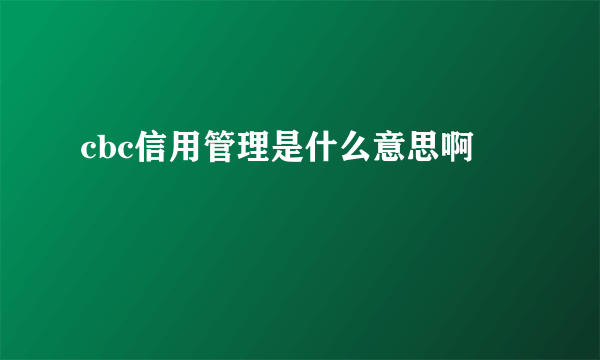 cbc信用管理是什么意思啊